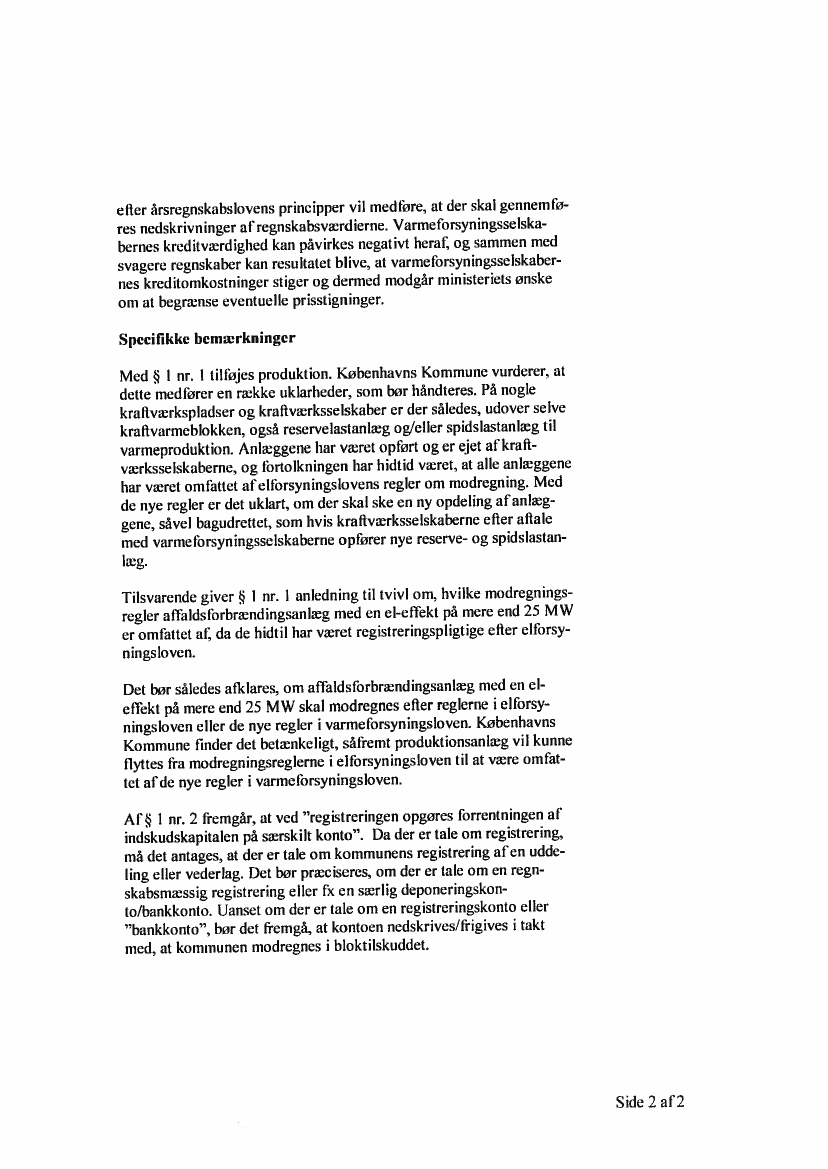 efter årsregnskabslovens principper vil medføre, at der skal gennemføres nedskrivninger af regnskabsværdierne. Varmeforsyningsselskabernes kreditværdighed kan påvirkes negativt heraf, og sammen med svagere regnskaber kan resultatet blive, at varmeforsyningsselskabernes kreditomkostninger stiger og dermed modgår ministeriets ønske om at begrænse eventuelle prisstigninger.

Specifikke bemærkninger

Med § 1 nr. 1 tilføjes produktion. Københavns Kommune vurderer, at dette medfører en række uklarheder, som bør håndteres. På nogle kraftværkspladser og kraftværksselskaber er der således, udover selve kraftvarmeblokken, også reservelastanlæg og/eller spidslastanlæg til varmeproduktion. Anlæggene har været opført og er ejet af kraftværksselskaberne, og fortolkningen har hidtid været, at alle anlæggene har været omfattet af elforsyningslovens regler om modregning. Med de nye regler er det uklart, om der skal ske en ny opdeling af anlæggene, såvel bagudrettet, som hvis kraftværksselskaberne efter aftale med varmeforsyningsselskaberne opfører nye reserve- og spidslastanlæg.

Tilsvarende giver § 1 nr. 1 anledning til tvivl om, hvilke modregningsregler affaldsforbrændingsanlæg med en el-effekt på mere end 25 MW er omfattet af, da de hidtil har været registreringspligtige efter elforsyningsloven.

Det bør således afklares, om affaldsforbrændingsanlæg med en el-effekt på mere end 25 MW skal modregnes efter reglerne i elforsyningsloven eller de nye regler i varmeforsyningsloven. Københavns Kommune finder det betænkeligt, såfremt produktionsanlæg vil kunne flyttes fra modregningsreglerne i elforsyningsloven til at være omfattet af de nye regler i varmeforsyningsloven.

Af § 1 nr. 2 fremgår, at ved "registreringen opgøres forrentningen af indskudskapitalen på særskilt konto". Da der er tale om registrering, må det antages, at der er tale om kommunens registrering af en uddeling eller vederlag. Det bør præciseres, om der er tale om en regnskabsmæssig registrering eller fx en særlig deponeringskonto/bankkonto. Uanset om der er tale om en registreringskonto eller "bankkonto", bør det fremgå, at kontoen nedskrives/frigives i takt med, at kommunen modregnes i bloktilskuddet.

Side 2 af 2